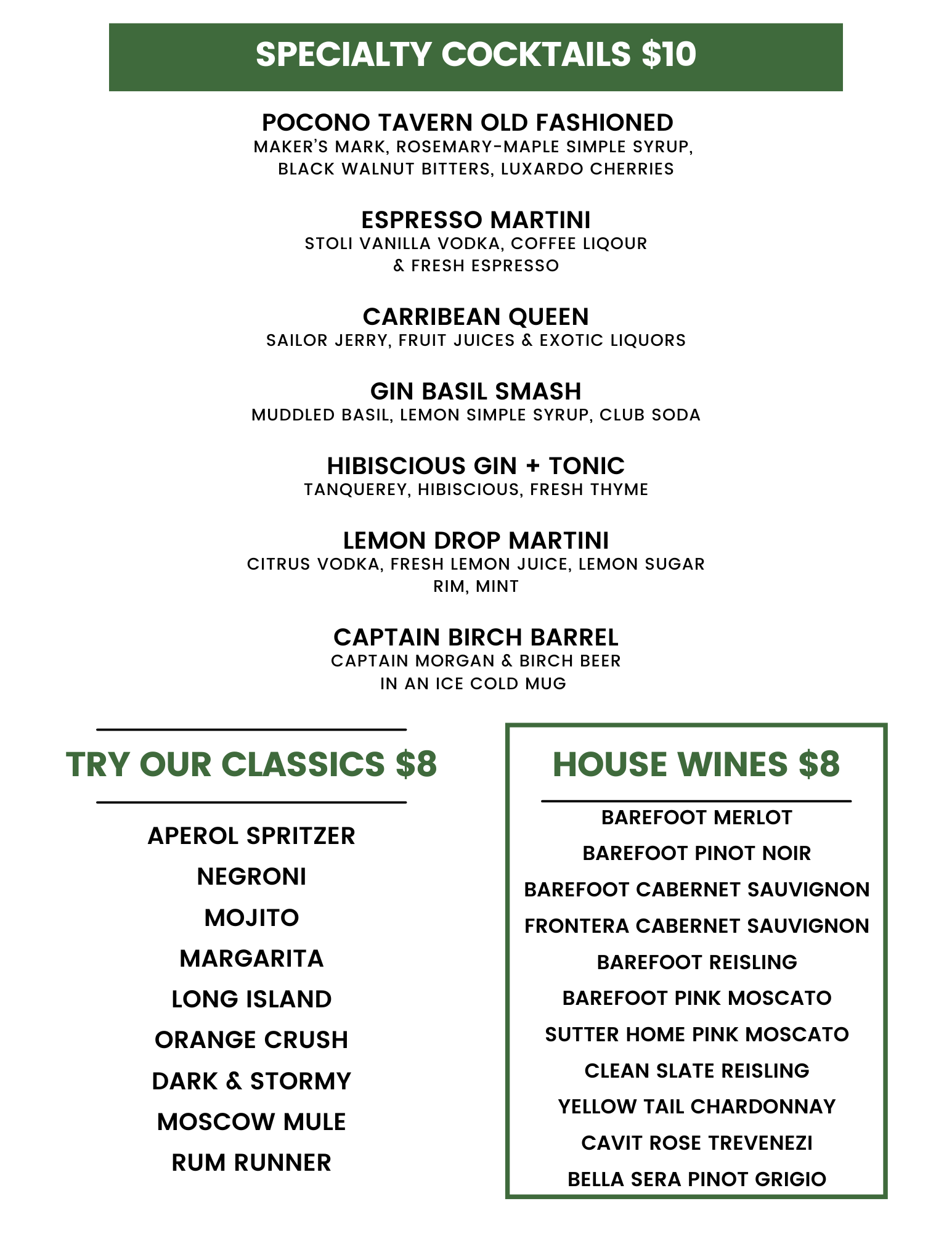 SPECIALTY COCKTAILS $10

POCONO TAVERN OLD FASHIONED
MAKER'S MARK, ROSEMARY-MAPLE SIMPLE SYRUP, BLACK WALNUT BITTERS, LUXARDO CHERRIES

ESPRESSO MARTINI
STOLI VANILLA VODKA, COFFEE LIQOUR & FRESH ESPRESSO

CARRIBEAN QUEEN
SAILOR JERRY, FRUIT JUICES & EXOTIC LIQUORS

GIN BASIL SMASH
MUDDLED BASIL, LEMON SIMPLE SYRUP, CLUB SODA

HIBISCIOUS GIN + TONIC
TANQUEREY, HIBISCIOUS, FRESH THYME

LEMON DROP MARTINI
CITRUS VODKA, FRESH LEMON JUICE, LEMON SUGAR RIM, MINT

CAPTAIN BIRCH BARREL
CAPTAIN MORGAN & BIRCH BEER IN AN ICE COLD MUG

TRY OUR CLASSICS $8

APEROL SPRITZER
NEGRONI
MOJITO
MARGARITA
LONG ISLAND
ORANGE CRUSH
DARK & STORMY
MOSCOW MULE
RUM RUNNER

HOUSE WINES $8

BAREFOOT MERLOT
BAREFOOT PINOT NOIR
BAREFOOT CABERNET SAUVIGNON
FRONTERA CABERNET SAUVIGNON
BAREFOOT REISLING
BAREFOOT PINK MOSCATO
SUTTER HOME PINK MOSCATO
CLEAN SLATE REISLING
YELLOW TAIL CHARDONNAY
CAVIT ROSE TREVENEZI
BELLA SERA PINOT GRIGIO